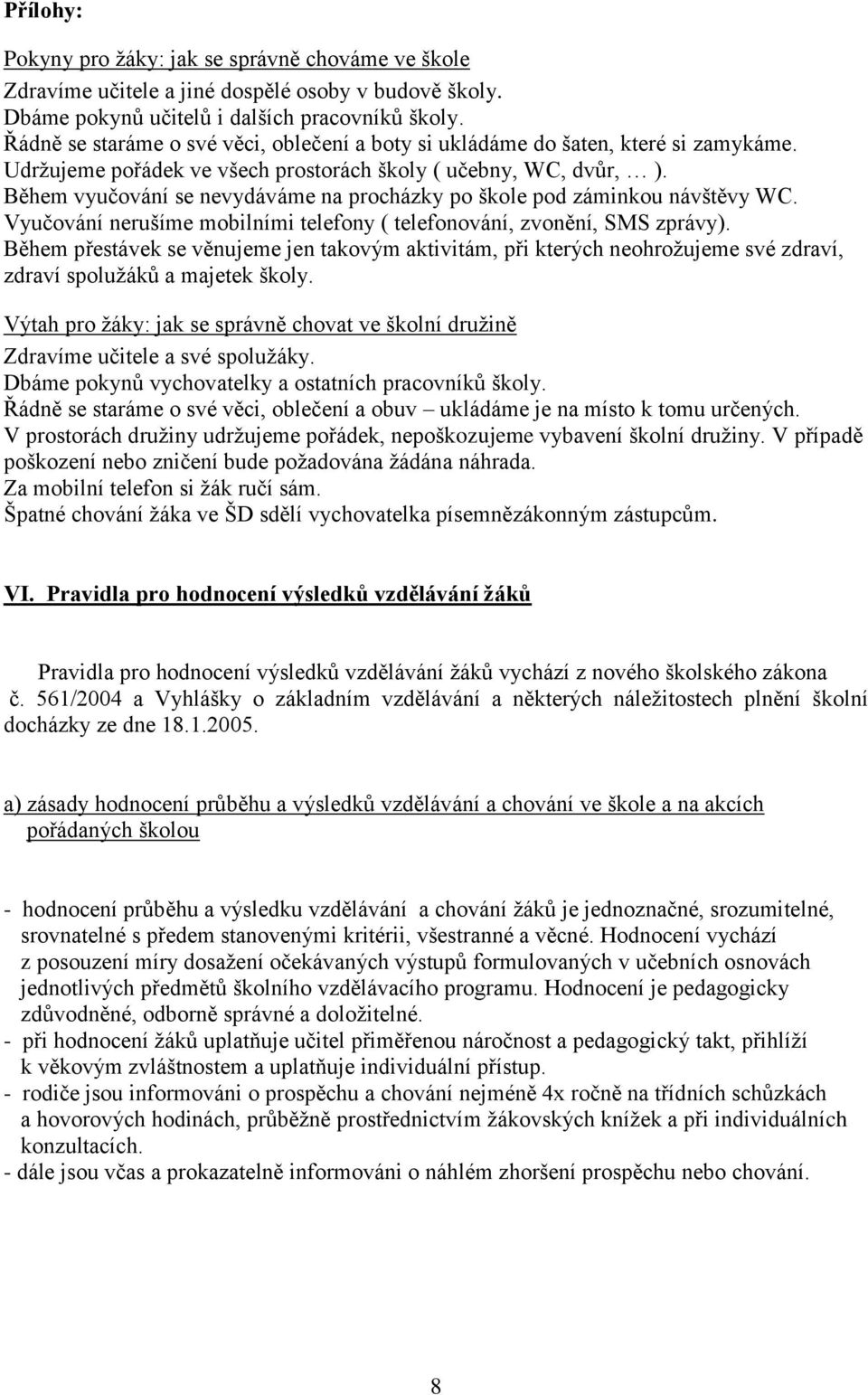 Přílohy:

Pokyny pro žáky: jak se správně chováme ve škole
Zdravíme učitele a jiné dospělé osoby v budově školy.
Dbáme pokynů učitelů i dalších pracovníků školy.
Řádně se staráme o své věci, oblečení a boty si ukládáme do šaten, které si zamykáme.
Udržujeme pořádek ve všech prostorách školy ( učebny, WC, dvůr, … ).
Během vyučování se nevydáváme na procházky po škole pod záminkou návštěvy WC.
Vyučování nerušíme mobilními telefony ( telefonování, zvonění, SMS zprávy).
Během přestávek se věnujeme jen takovým aktivitám, při kterých neohrožujeme své zdraví, zdraví spolužáků a majetek školy.

Výtah pro žáky: jak se správně chovat ve školní družině
Zdravíme učitele a své spolužáky.
Dbáme pokynů vychovatelky a ostatních pracovníků školy.
Řádně se staráme o své věci, oblečení a obuv – ukládáme je na místo k tomu určených.
V prostorách družiny udržujeme pořádek, nepoškozujeme vybavení školní družiny. V případě poškození nebo zničení bude požadována žádána náhrada.
Za mobilní telefon si žák ručí sám.
Špatné chování žáka ve ŠD sdělí vychovatelka písemnězákonným zástupcům.

VI. Pravidla pro hodnocení výsledků vzdělávání žáků

Pravidla pro hodnocení výsledků vzdělávání žáků vychází z nového školského zákona č. 561/2004 a Vyhlášky o základním vzdělávání a některých náležitostech plnění školní docházky ze dne 18.1.2005.

a) zásady hodnocení průběhu a výsledků vzdělávání a chování ve škole a na akcích pořádaných školou

- hodnocení průběhu a výsledku vzdělávání a chování žáků je jednoznačné, srozumitelné, srovnatelné s předem stanovenými kritérii, všestranné a věcné. Hodnocení vychází z posouzení míry dosažení očekávaných výstupů formulovaných v učebních osnovách jednotlivých předmětů školního vzdělávacího programu. Hodnocení je pedagogicky zdůvodněné, odborně správné a doložitelné.
- při hodnocení žáků uplatňuje učitel přiměřenou náročnost a pedagogický takt, přihlíží k věkovým zvláštnostem a uplatňuje individuální přístup.
- rodiče jsou informováni o prospěchu a chování nejméně 4x ročně na třídních schůzkách a hovorových hodinách, průběžně prostřednictvím žákovských knížek a při individuálních konzultacích.
- dále jsou včas a prokazatelně informováni o náhlém zhoršení prospěchu nebo chování.

8